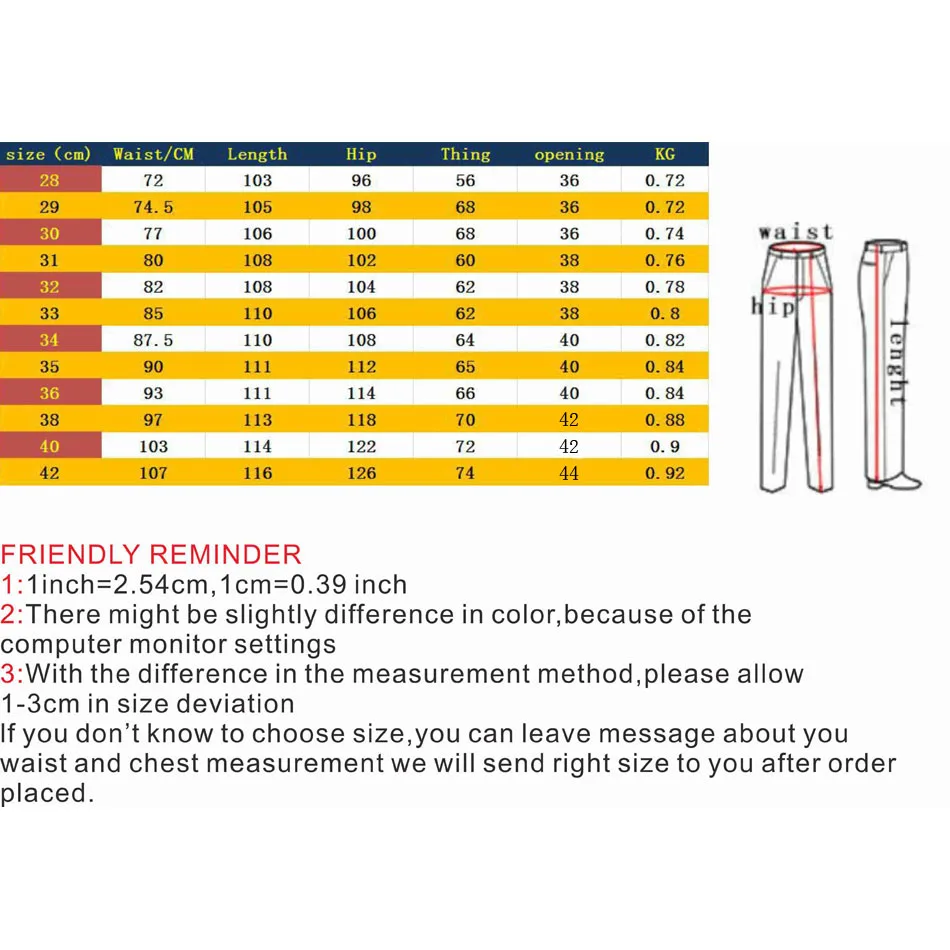 | size (cm) | Waist/CM | Length | Hip | Thing | opening | KG |
|---|---|---|---|---|---|---|
| 28 | 72 | 103 | 96 | 56 | 36 | 0.72 |
| 29 | 74.5 | 105 | 98 | 68 | 36 | 0.72 |
| 30 | 77 | 106 | 100 | 68 | 36 | 0.74 |
| 31 | 80 | 108 | 102 | 60 | 38 | 0.76 |
| 32 | 82 | 108 | 104 | 62 | 38 | 0.78 |
| 33 | 85 | 110 | 106 | 62 | 38 | 0.8 |
| 34 | 87.5 | 110 | 108 | 64 | 40 | 0.82 |
| 35 | 90 | 111 | 112 | 65 | 40 | 0.84 |
| 36 | 93 | 111 | 114 | 66 | 40 | 0.84 |
| 38 | 97 | 113 | 118 | 70 | 42 | 0.88 |
| 40 | 103 | 114 | 122 | 72 | 42 | 0.9 |
| 42 | 107 | 116 | 126 | 74 | 44 | 0.92 |

waist
hip
lenght

FRIENDLY REMINDER
1:1inch=2.54cm,1cm=0.39 inch
2:There might be slightly difference in color,because of the computer monitor settings
3:With the difference in the measurement method,please allow 1-3cm in size deviation
If you don't know to choose size,you can leave message about you waist and chest measurement we will send right size to you after order placed.